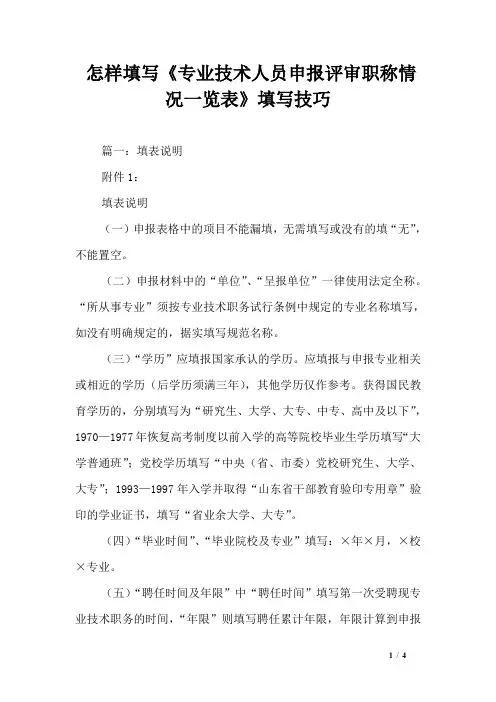 怎样填写《专业技术人员申报评审职称情况一览表》填写技巧

篇一：填表说明

附件 1：

填表说明

（一）申报表格中的项目不能漏填，无需填写或没有的填“无”，不能置空。

（二）申报材料中的“单位”、“呈报单位”一律使用法定全称。“所从事专业”须按专业技术职务试行条例中规定的专业名称填写，如没有明确规定的，据实填写规范名称。

（三）“学历”应填报国家承认的学历。应填报与申报专业相关或相近的学历（后学历须满三年），其他学历仅作参考。获得国民教育学历的，分别填写为“研究生、大学、大专、中专、高中及以下”，1970—1977 年恢复高考制度以前入学的高等院校毕业生学历填写“大学普通班”；党校学历填写“中央（省、市委）党校研究生、大学、大专”；1993—1997 年入学并取得“山东省干部教育验印专用章”验印的学业证书，填写“省业余大学、大专”。

（四）“毕业时间”、“毕业院校及专业”填写：×年×月，×校×专业。

（五）“聘任时间及年限”中“聘任时间”填写第一次受聘现专业技术职务的时间，“年限”则填写聘任累计年限，年限计算到申报

1 / 4